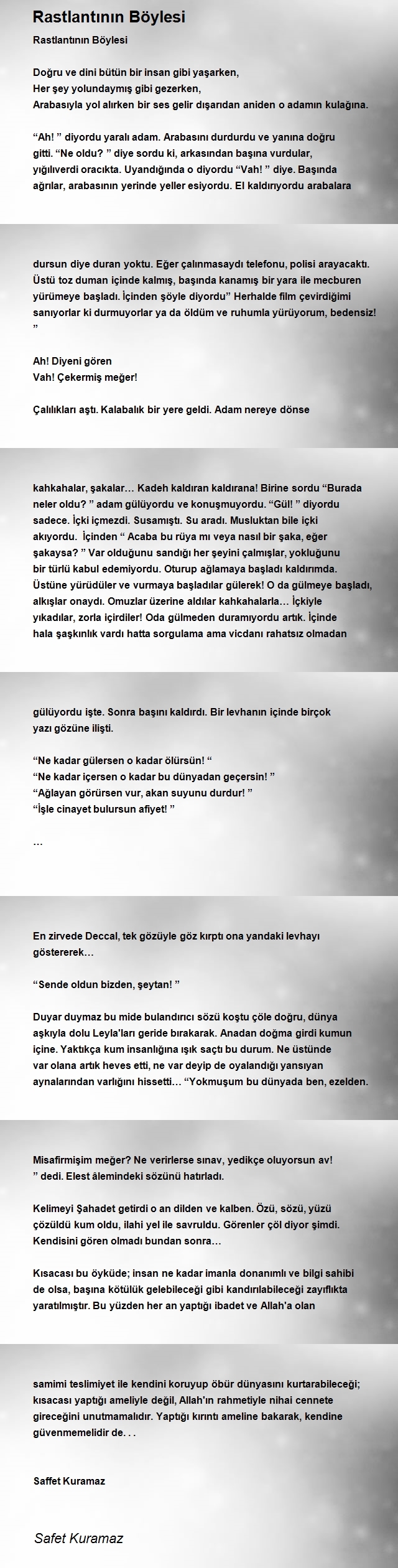 Rastlantının Böylesi

Rastlantının Böylesi

Doğru ve dini bütün bir insan gibi yaşarken,
Her şey yolundaymış gibi gezerken,
Arabasıyla yol alırken bir ses gelir dışarıdan aniden o adamın kulağına.

“Ah! ” diyordu yaralı adam. Arabasını durdurdu ve yanına doğru gitti. “Ne oldu? ” diye sordu ki, arkasından başına vurdular, yığılıverdi oracıkta. Uyandığında o diyordu “Vah! ” diye. Başında ağrılar, arabasının yerinde yeller esiyordu. El kaldırıyordu arabalara

dursun diye duran yoktu. Eğer çalınmasaydı telefonu, polisi arayacaktı. Üstü toz duman içinde kalmış, başında kanamış bir yara ile mecburen yürümeye başladı. İçinden şöyle diyordu” Herhalde film çevirdiğimi sanıyorlar ki durmuyorlar ya da öldüm ve ruhumla yürüyorum, bedensiz! ”

Ah! Diyeni gören
Vah! Çekermiş meğer!

Çalılıkları aştı. Kalabalık bir yere geldi. Adam nereye dönse

kahkahalar, şakalar… Kadeh kaldıran kaldırana! Birine sordu “Burada neler oldu? ” adam gülüyordu ve konuşmuyordu. “Gül! ” diyordu sadece. İçki içmezdi. Susamıştı. Su aradı. Musluktan bile içki akıyordu. İçinden “ Acaba bu rüya mı veya nasıl bir şaka, eğer şakaysa? ” Var olduğunu sandığı her şeyini çalmışlar, yokluğunu bir türlü kabul edemiyordu. Oturup ağlamaya başladı kaldırımda. Üstüne yürüdüler ve vurmaya başladılar gülerek! O da gülmeye başladı, alkışlar onaydı. Omuzlar üzerine aldılar kahkahalarla… İçkiyle yıkadılar, zorla içirdiler! Oda gülmeden duramıyordu artık. İçinde hala şaşkınlık vardı hatta sorgulama ama vicdanı rahatsız olmadan

gülüyordu işte. Sonra başını kaldırdı. Bir levhanın içinde birçok yazı gözüne ilişti.

“Ne kadar gülersen o kadar ölürsün! “
“Ne kadar içersen o kadar bu dünyadan geçersin! ”
“Ağlayan görürsen vur, akan suyunu durdur! ”
“İşle cinayet bulursun afiyet! ”

…

En zirvede Deccal, tek gözüyle göz kırptı ona yandaki levhayı göstererek…

“Sende oldun bizden, şeytan! ”

Duyar duymaz bu mide bulandırıcı sözü koştu çöle doğru, dünya aşkıyla dolu Leyla'ları geride bırakarak. Anadan doğma girdi kumun içine. Yaktıkça kum insanlığına ışık saçtı bu durum. Ne üstünde var olana artık heves etti, ne var deyip de oyalandığı yansıyan aynalarından varlığını hissetti… “Yokmuşum bu dünyada ben, ezelden.

Misafirmişim meğer? Ne verirlerse sınav, yedikçe oluyorsun av! ” dedi. Elest âlemindeki sözünü hatırladı.

Kelimeyi Şahadet getirdi o an dilden ve kalben. Özü, sözü, yüzü çözüldü kum oldu, ilahi yel ile savruldu. Görenler çöl diyor şimdi. Kendisini gören olmadı bundan sonra…

Kısacası bu öyküde; insan ne kadar imanla donanımlı ve bilgi sahibi de olsa, başına kötülük gelebileceği gibi kandırılabileceği zayıflıkta yaratılmıştır. Bu yüzden her an yaptığı ibadet ve Allah'a olan

samimi teslimiyet ile kendini koruyup öbür dünyasını kurtarabileceği; kısacası yaptığı ameliyle değil, Allah'ın rahmetiyle nihai cennete gireceğini unutmamalıdır. Yaptığı kırıntı ameline bakarak, kendine güvenmemelidir de. . .

Saffet Kuramaz

Safet Kuramaz